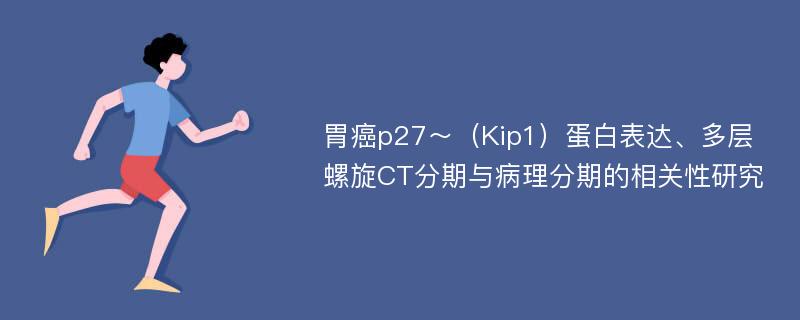 胃癌p27～（Kip1）蛋白表达、多层螺旋CT分期与病理分期的相关性研究